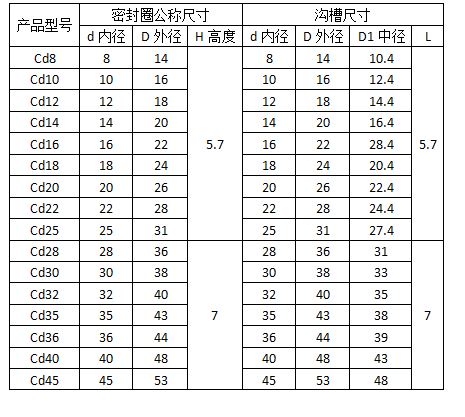 | 产品型号 | 密封圈公称尺寸 | | | 沟槽尺寸 | | | |
|---|---|---|---|---|---|---|---|
| | d 内径 | D 外径 | H 高度 | d 内径 | D 外径 | D1 中径 | L |
| Cd8 | 8 | 14 | 5.7 | 8 | 14 | 10.4 | 5.7 |
| Cd10 | 10 | 16 | | 10 | 16 | 12.4 | |
| Cd12 | 12 | 18 | | 12 | 18 | 14.4 | |
| Cd14 | 14 | 20 | | 14 | 20 | 16.4 | |
| Cd16 | 16 | 22 | | 16 | 22 | 28.4 | |
| Cd18 | 18 | 24 | | 18 | 24 | 20.4 | |
| Cd20 | 20 | 26 | | 20 | 26 | 22.4 | |
| Cd22 | 22 | 28 | | 22 | 28 | 24.4 | |
| Cd25 | 25 | 31 | | 25 | 31 | 27.4 | |
| Cd28 | 28 | 36 | 7 | 28 | 36 | 31 | 7 |
| Cd30 | 30 | 38 | | 30 | 38 | 33 | |
| Cd32 | 32 | 40 | | 32 | 40 | 35 | |
| Cd35 | 35 | 43 | | 35 | 43 | 38 | |
| Cd36 | 36 | 44 | | 36 | 44 | 39 | |
| Cd40 | 40 | 48 | | 40 | 48 | 43 | |
| Cd45 | 45 | 53 | | 45 | 53 | 48 | |